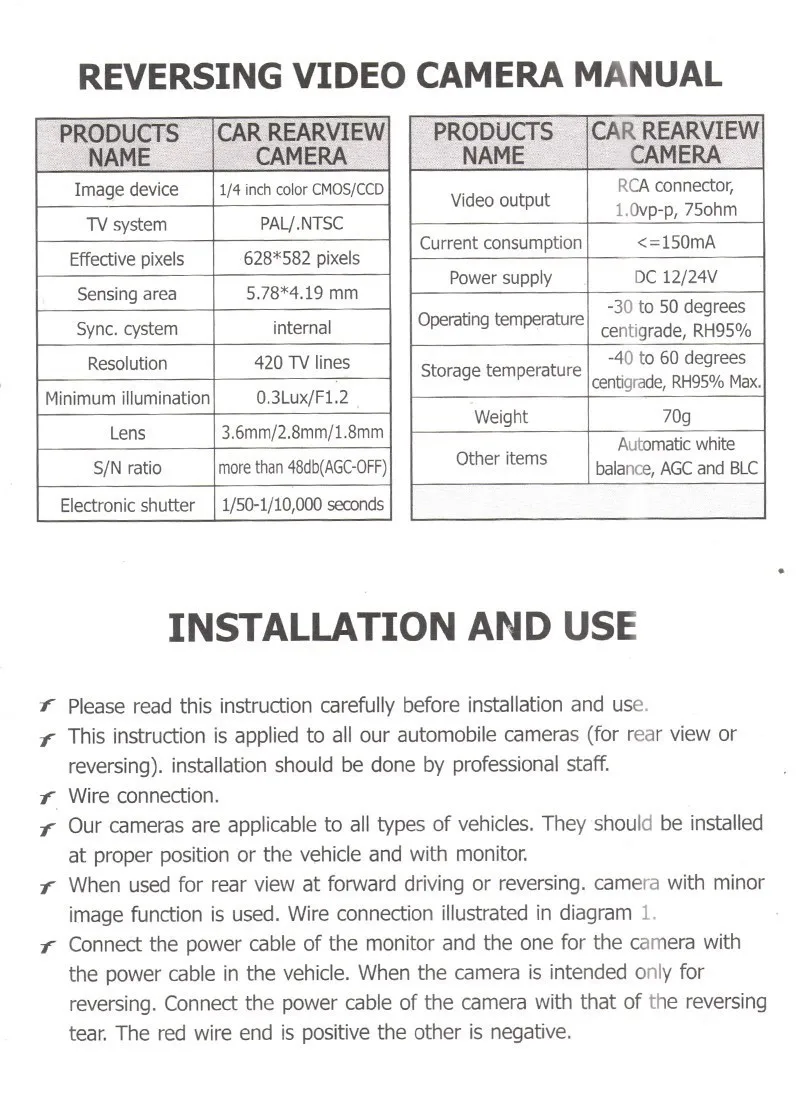 REVERSING VIDEO CAMERA MANUAL

| PRODUCTS NAME | CAR REARVIEW CAMERA |
|---|---|
| Image device | 1/4 inch color CMOS/CCD |
| TV system | PAL/.NTSC |
| Effective pixels | 628*582 pixels |
| Sensing area | 5.78*4.19 mm |
| Sync. cystem | internal |
| Resolution | 420 TV lines |
| Minimum illumination | 0.3Lux/F1.2 |
| Lens | 3.6mm/2.8mm/1.8mm |
| S/N ratio | more than 48db(AGC-OFF) |
| Electronic shutter | 1/50-1/10,000 seconds |

| PRODUCTS NAME | CAR REARVIEW CAMERA |
|---|---|
| Video output | RCA connector, 1.0vp-p, 75ohm |
| Current consumption | <=150mA |
| Power supply | DC 12/24V |
| Operating temperature | -30 to 50 degrees centigrade, RH95% |
| Storage temperature | -40 to 60 degrees centigrade, RH95% Max. |
| Weight | 70g |
| Other items | Automatic white balance, AGC and BLC |
| | |

INSTALLATION AND USE

Please read this instruction carefully before installation and use.

This instruction is applied to all our automobile cameras (for rear view or reversing). installation should be done by professional staff.

Wire connection.

Our cameras are applicable to all types of vehicles. They should be installed at proper position or the vehicle and with monitor.

When used for rear view at forward driving or reversing. camera with minor image function is used. Wire connection illustrated in diagram 1.

Connect the power cable of the monitor and the one for the camera with the power cable in the vehicle. When the camera is intended only for reversing. Connect the power cable of the camera with that of the reversing tear. The red wire end is positive the other is negative.